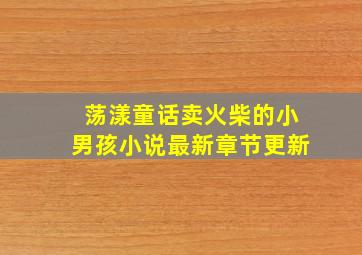 荡漾童话卖火柴的小男孩小说最新章节更新